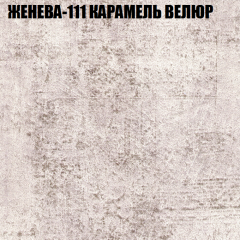 ЖЕНЕВА-111 КАРАМЕЛЬ ВЕЛЮР